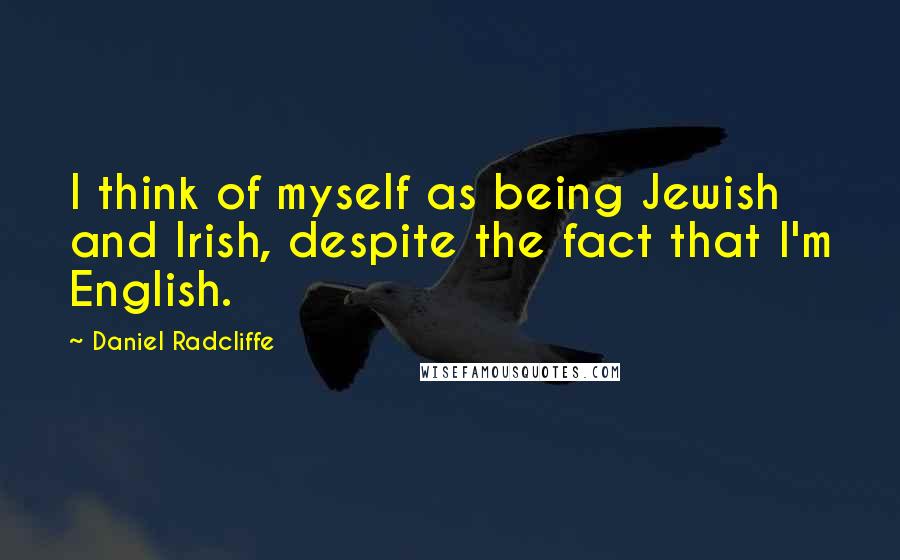 I think of myself as being Jewish and Irish, despite the fact that I'm English.

~ Daniel Radcliffe

WISEFAMOUSQUOTES.COM